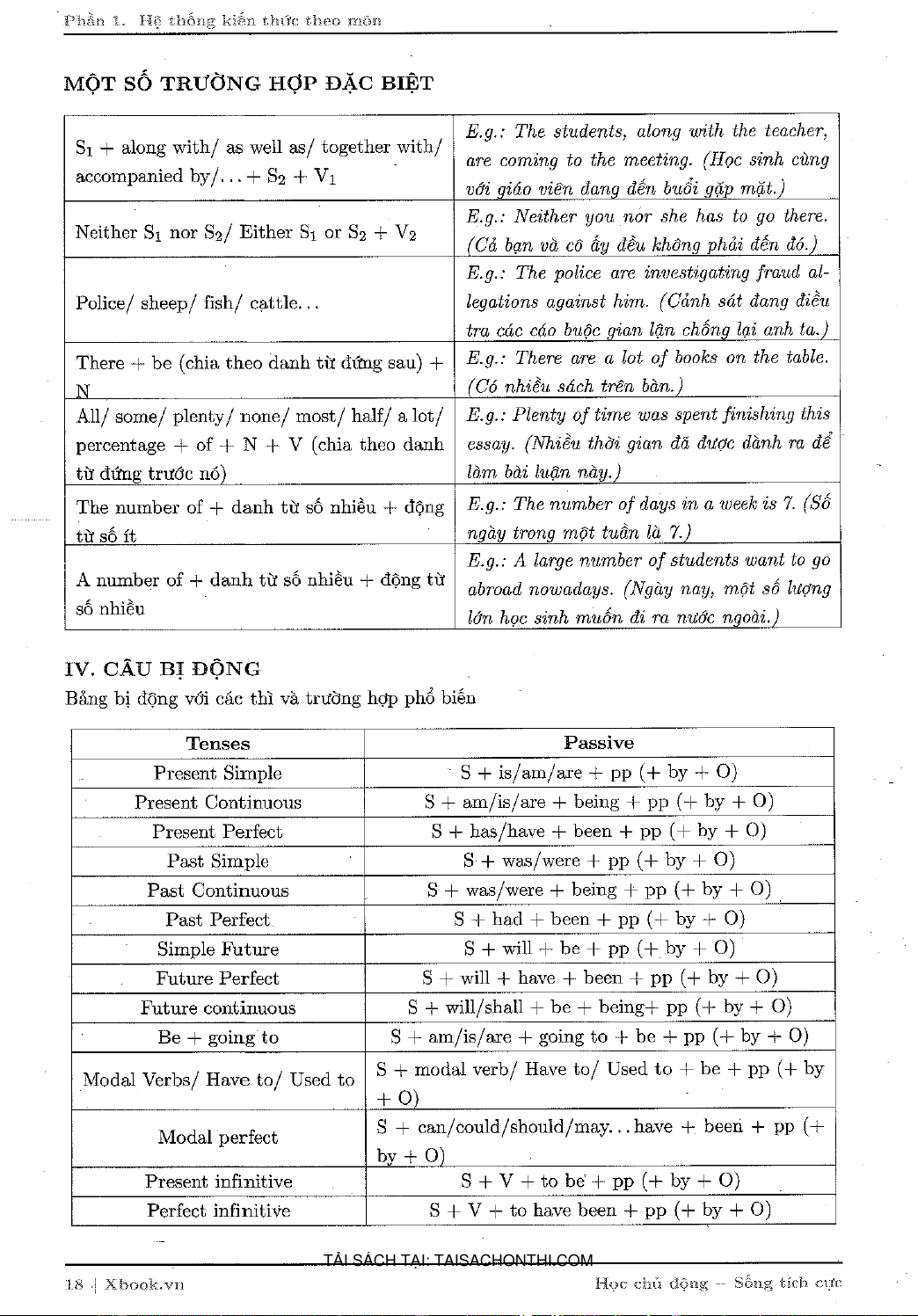 Phần 1. Hệ thống kiến thức theo môn

MỘT SỐ TRƯỜNG HỢP ĐẶC BIỆT

| | |
|---|---|
| $S_1$ + along with/ as well as/ together with/ accompanied by/... + $S_2$ + $V_1$ | E.g.: The students, along with the teacher, are coming to the meeting. (Học sinh cùng với giáo viên đang đến buổi gặp mặt.) |
| Neither $S_1$ nor $S_2$/ Either $S_1$ or $S_2$ + $V_2$ | E.g.: Neither you nor she has to go there. (Cả bạn và cô ấy đều không phải đến đó.) |
| Police/ sheep/ fish/ cattle... | E.g.: The police are investigating fraud allegations against him. (Cảnh sát đang điều tra các cáo buộc gian lận chống lại anh ta.) |
| There + be (chia theo danh từ đứng sau) + N | E.g.: There are a lot of books on the table. (Có nhiều sách trên bàn.) |
| All/ some/ plenty/ none/ most/ half/ a lot/ percentage + of + N + V (chia theo danh từ đứng trước nó) | E.g.: Plenty of time was spent finishing this essay. (Nhiều thời gian đã được dành ra để làm bài luận này.) |
| The number of + danh từ số nhiều + động từ số ít | E.g.: The number of days in a week is 7. (Số ngày trong một tuần là 7.) |
| A number of + danh từ số nhiều + động từ số nhiều | E.g.: A large number of students want to go abroad nowadays. (Ngày nay, một số lượng lớn học sinh muốn đi ra nước ngoài.) |

IV. CÂU BỊ ĐỘNG
Bảng bị động với các thì và trường hợp phổ biến

| Tenses | Passive |
|---|---|
| Present Simple | S + is/am/are + pp (+ by + O) |
| Present Continuous | S + am/is/are + being + pp (+ by + O) |
| Present Perfect | S + has/have + been + pp (+ by + O) |
| Past Simple | S + was/were + pp (+ by + O) |
| Past Continuous | S + was/were + being + pp (+ by + O) |
| Past Perfect | S + had + been + pp (+ by + O) |
| Simple Future | S + will + be + pp (+ by + O) |
| Future Perfect | S + will + have + been + pp (+ by + O) |
| Future continuous | S + will/shall + be + being+ pp (+ by + O) |
| Be + going to | S + am/is/are + going to + be + pp (+ by + O) |
| Modal Verbs/ Have to/ Used to | S + modal verb/ Have to/ Used to + be + pp (+ by + O) |
| Modal perfect | S + can/could/should/may...have + been + pp (+ by + O) |
| Present infinitive | S + V + to be + pp (+ by + O) |
| Perfect infinitive | S + V + to have been + pp (+ by + O) |

TẢI SÁCH TẠI: TAISACHONTHI.COM

18 | Xbook.vn    Học chủ động – Sống tích cực